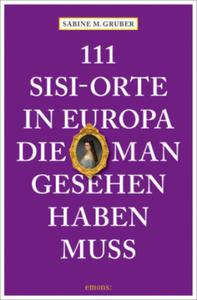 SABINE M. GRUBER

111 SISI-ORTE IN EUROPA DIE MAN GESEHEN HABEN MUSS

emons: